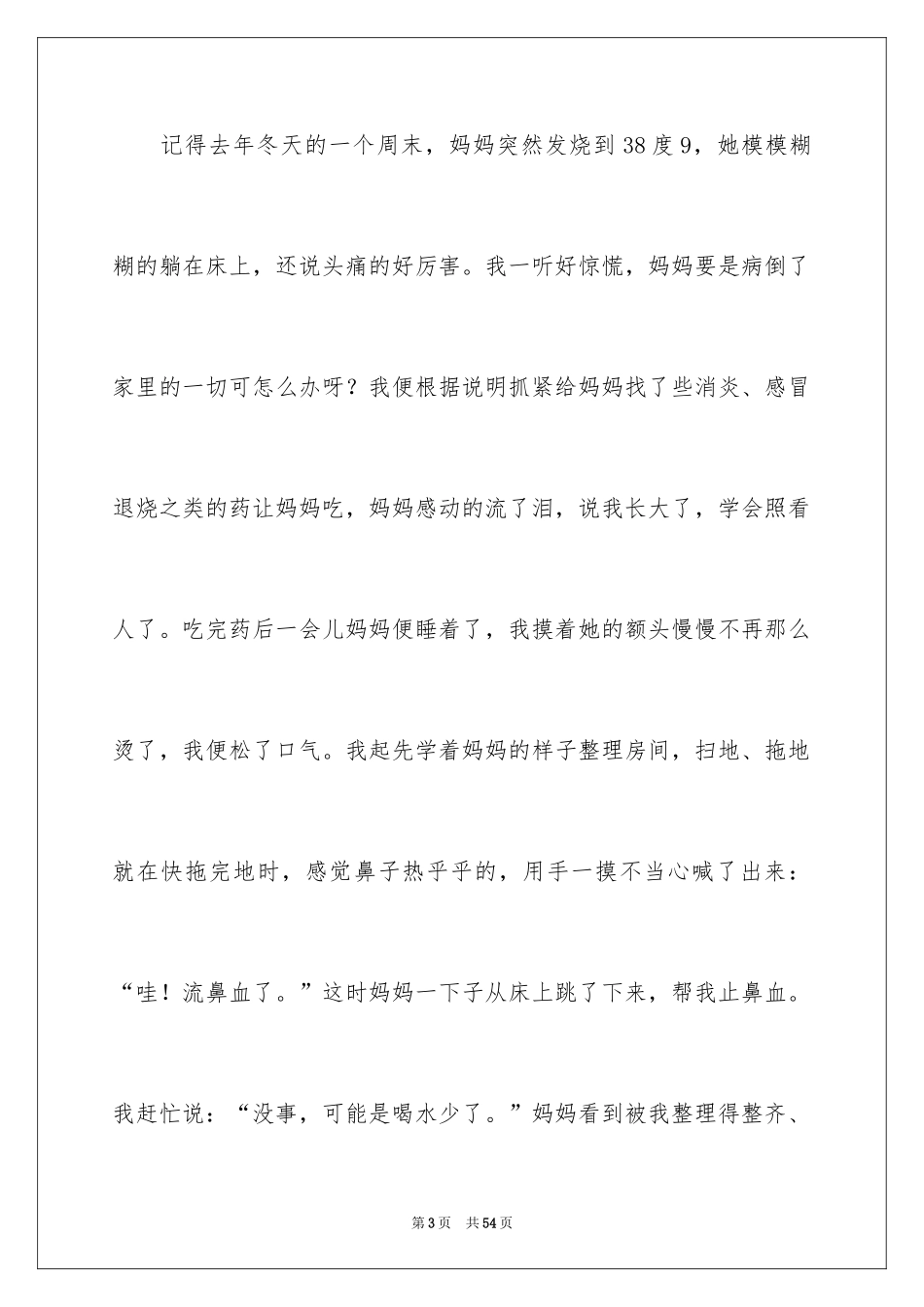 记得去年冬天的一个周末，妈妈突然发烧到38度9，她模模糊糊的躺在床上，还说头痛的好厉害。我一听好惊慌，妈妈要是病倒了家里的一切可怎么办呀？我便根据说明抓紧给妈妈找了些消炎、感冒退烧之类的药让妈妈吃，妈妈感动的流了泪，说我长大了，学会照看人了。吃完药后一会儿妈妈便睡着了，我摸着她的额头慢慢不再那么烫了，我便松了口气。我起先学着妈妈的样子整理房间，扫地、拖地就在快拖完地时，感觉鼻子热乎乎的，用手一摸不当心喊了出来：“哇！流鼻血了。”这时妈妈一下子从床上跳了下来，帮我止鼻血。我赶忙说：“没事，可能是喝水少了。”妈妈看到被我整理得整齐、

第3页　共54页